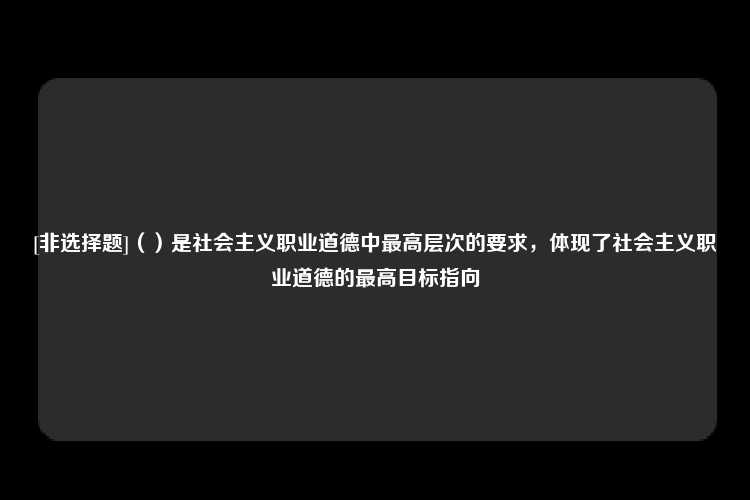 [非选择题]（ ）是社会主义职业道德中最高层次的要求，体现了社会主义职业道德的最高目标指向